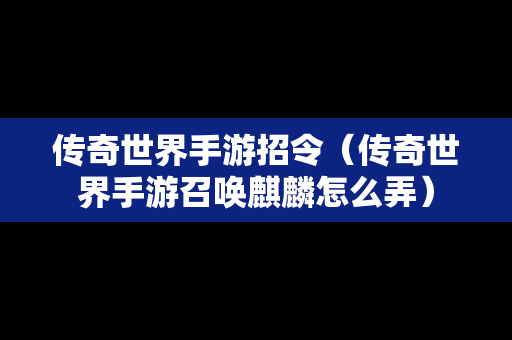 传奇世界手游招令（传奇世界手游召唤麒麟怎么弄）